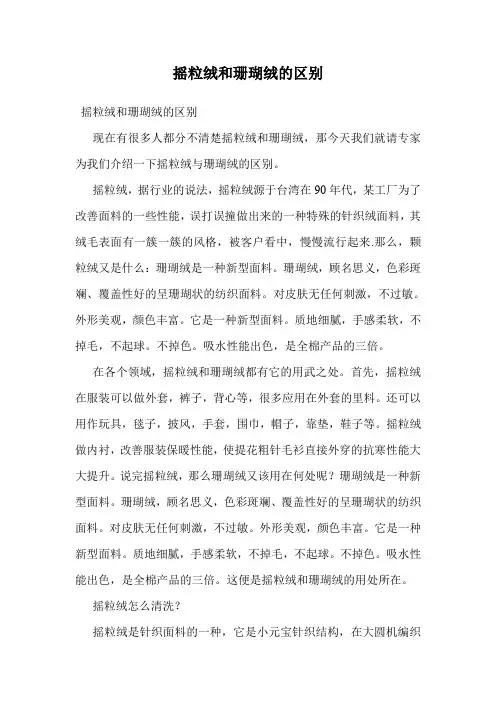 摇粒绒和珊瑚绒的区别

摇粒绒和珊瑚绒的区别

现在有很多人都分不清楚摇粒绒和珊瑚绒，那今天我们就请专家为我们介绍一下摇粒绒与珊瑚绒的区别。

摇粒绒，据行业的说法，摇粒绒源于台湾在90年代，某工厂为了改善面料的一些性能，误打误撞做出来的一种特殊的针织绒面料，其绒毛表面有一簇一簇的风格，被客户看中，慢慢流行起来.那么，颗粒绒又是什么：珊瑚绒是一种新型面料。珊瑚绒，顾名思义，色彩斑斓、覆盖性好的呈珊瑚状的纺织面料。对皮肤无任何刺激，不过敏。外形美观，颜色丰富。它是一种新型面料。质地细腻，手感柔软，不掉毛，不起球。不掉色。吸水性能出色，是全棉产品的三倍。

在各个领域，摇粒绒和珊瑚绒都有它的用武之处。首先，摇粒绒在服装可以做外套，裤子，背心等，很多应用在外套的里料。还可以用作玩具，毯子，披风，手套，围巾，帽子，靠垫，鞋子等。摇粒绒做内衬，改善服装保暖性能，使提花粗针毛衫直接外穿的抗寒性能大大提升。说完摇粒绒，那么珊瑚绒又该用在何处呢？珊瑚绒是一种新型面料。珊瑚绒，顾名思义，色彩斑斓、覆盖性好的呈珊瑚状的纺织面料。对皮肤无任何刺激，不过敏。外形美观，颜色丰富。它是一种新型面料。质地细腻，手感柔软，不掉毛，不起球。不掉色。吸水性能出色，是全棉产品的三倍。这便是摇粒绒和珊瑚绒的用处所在。

摇粒绒怎么清洗？

摇粒绒是针织面料的一种，它是小元宝针织结构，在大圆机编织